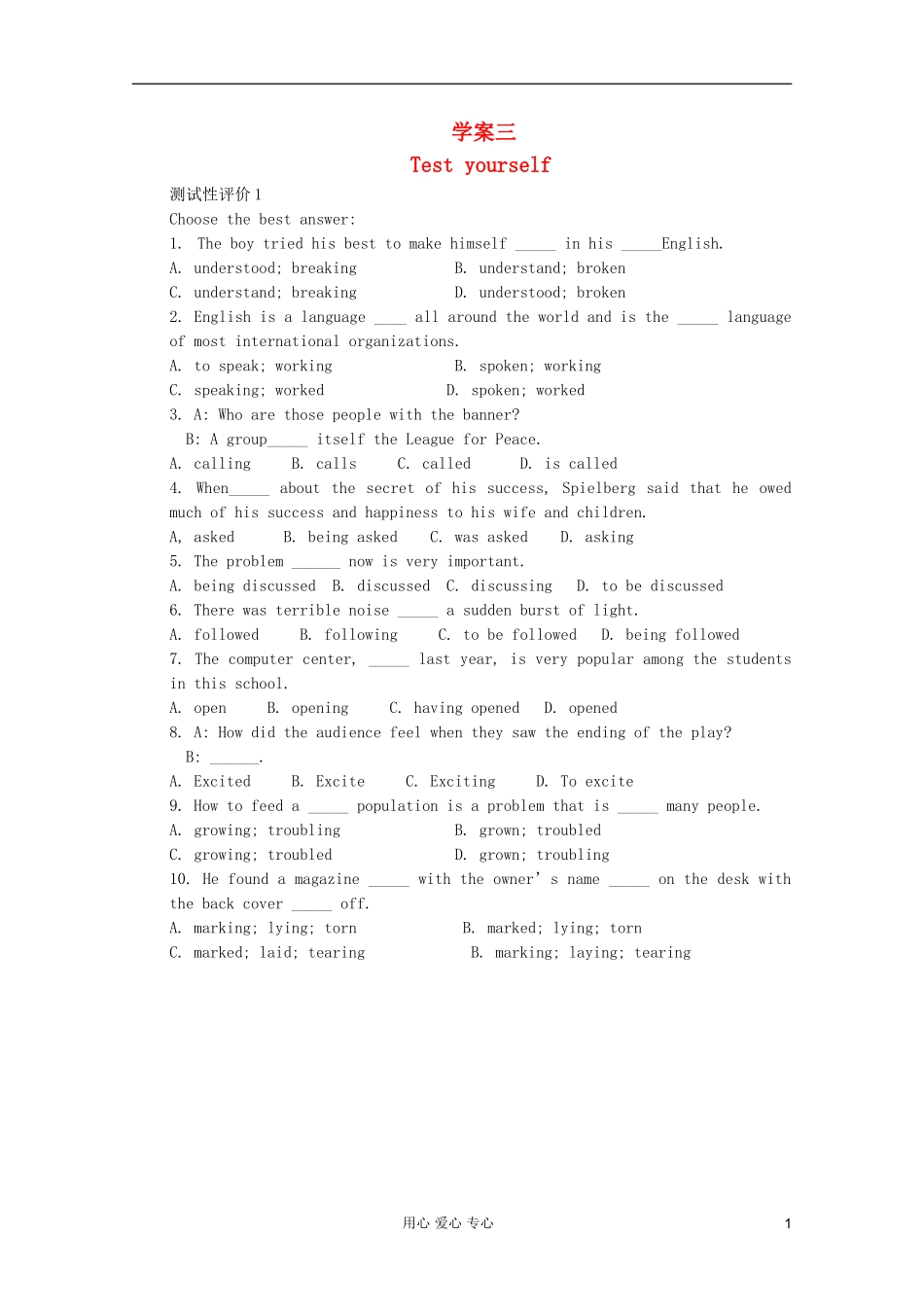 学案三

Test yourself

测试性评价 1

Choose the best answer:

1. The boy tried his best to make himself _____ in his _____English.

A. understood; breaking  B. understand; broken

C. understand; breaking  D. understood; broken

2. English is a language ____ all around the world and is the _____ language of most international organizations.

A. to speak; working  B. spoken; working

C. speaking; worked  D. spoken; worked

3. A: Who are those people with the banner?

B: A group_____ itself the League for Peace.

A. calling  B. calls  C. called  D. is called

4. When_____ about the secret of his success, Spielberg said that he owed much of his success and happiness to his wife and children.

A, asked  B. being asked  C. was asked  D. asking

5. The problem ______ now is very important.

A. being discussed  B. discussed  C. discussing  D. to be discussed

6. There was terrible noise _____ a sudden burst of light.

A. followed  B. following  C. to be followed  D. being followed

7. The computer center, _____ last year, is very popular among the students in this school.

A. open  B. opening  C. having opened  D. opened

8. A: How did the audience feel when they saw the ending of the play?

B: ______.

A. Excited  B. Excite  C. Exciting  D. To excite

9. How to feed a _____ population is a problem that is _____ many people.

A. growing; troubling  B. grown; troubled

C. growing; troubled  D. grown; troubling

10. He found a magazine _____ with the owner' s name _____ on the desk with the back cover _____ off.

A. marking; lying; torn  B. marked; lying; torn

C. marked; laid; tearing  B. marking; laying; tearing

用心 爱心 专心  1